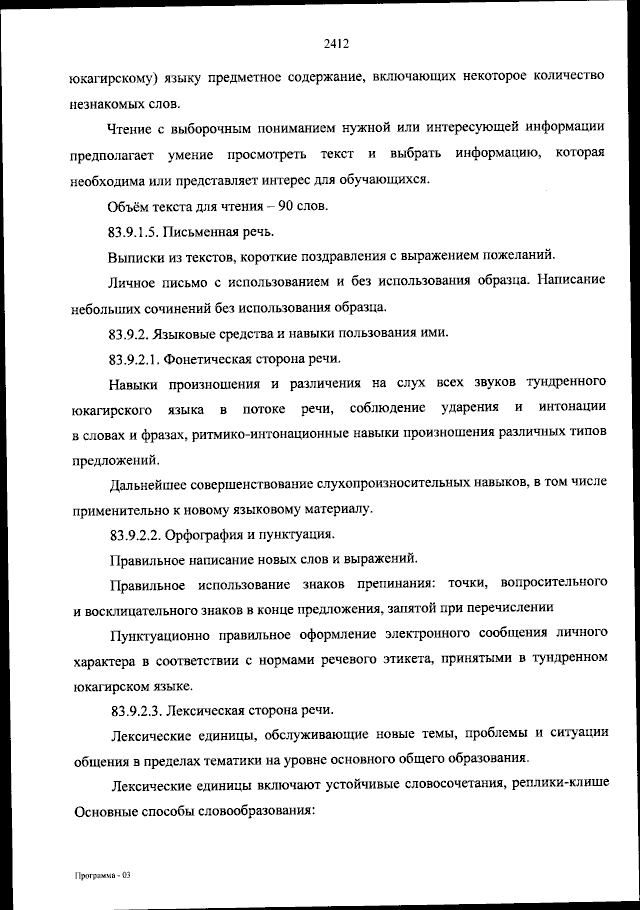 2412

юкагирскому) языку предметное содержание, включающих некоторое количество незнакомых слов.

Чтение с выборочным пониманием нужной или интересующей информации предполагает умение просмотреть текст и выбрать информацию, которая необходима или представляет интерес для обучающихся.

Объём текста для чтения – 90 слов.

83.9.1.5. Письменная речь.

Выписки из текстов, короткие поздравления с выражением пожеланий.

Личное письмо с использованием и без использования образца. Написание небольших сочинений без использования образца.

83.9.2. Языковые средства и навыки пользования ими.

83.9.2.1. Фонетическая сторона речи.

Навыки произношения и различения на слух всех звуков тундренного юкагирского языка в потоке речи, соблюдение ударения и интонации в словах и фразах, ритмико-интонационные навыки произношения различных типов предложений.

Дальнейшее совершенствование слухопроизносительных навыков, в том числе применительно к новому языковому материалу.

83.9.2.2. Орфография и пунктуация.

Правильное написание новых слов и выражений.

Правильное использование знаков препинания: точки, вопросительного и восклицательного знаков в конце предложения, запятой при перечислении

Пунктуационно правильное оформление электронного сообщения личного характера в соответствии с нормами речевого этикета, принятыми в тундренном юкагирском языке.

83.9.2.3. Лексическая сторона речи.

Лексические единицы, обслуживающие новые темы, проблемы и ситуации общения в пределах тематики на уровне основного общего образования.

Лексические единицы включают устойчивые словосочетания, реплики-клише Основные способы словообразования:

Программа - 03